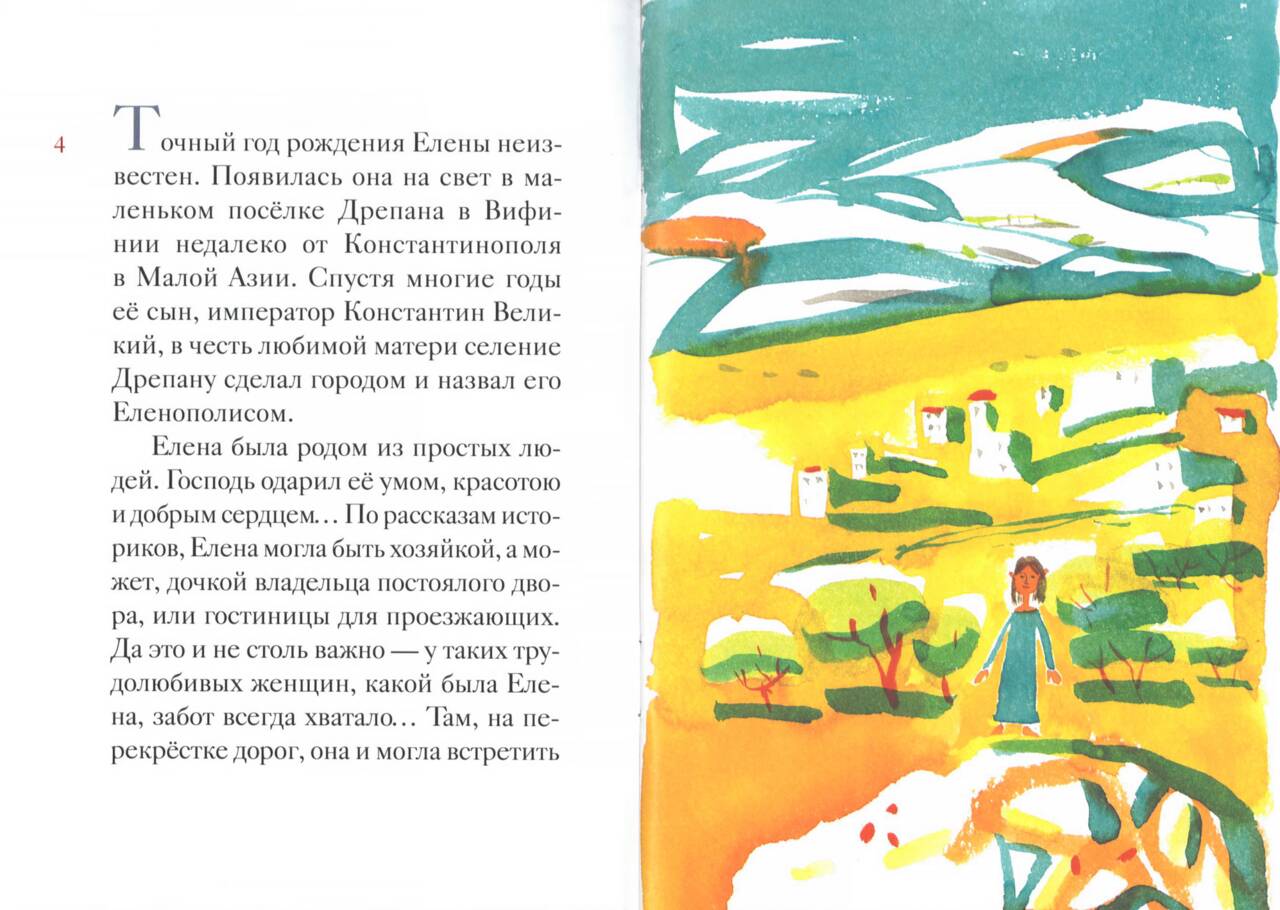 4

Точный год рождения Елены неизвестен. Появилась она на свет в маленьком посёлке Дрепана в Вифинии недалеко от Константинополя в Малой Азии. Спустя многие годы её сын, император Константин Великий, в честь любимой матери селение Дрепану сделал городом и назвал его Еленополисом.

Елена была родом из простых людей. Господь одарил её умом, красотою и добрым сердцем... По рассказам историков, Елена могла быть хозяйкой, а может, дочкой владельца постоялого двора, или гостиницы для проезжающих. Да это и не столь важно — у таких трудолюбивых женщин, какой была Елена, забот всегда хватало... Там, на перекрёстке дорог, она и могла встретить